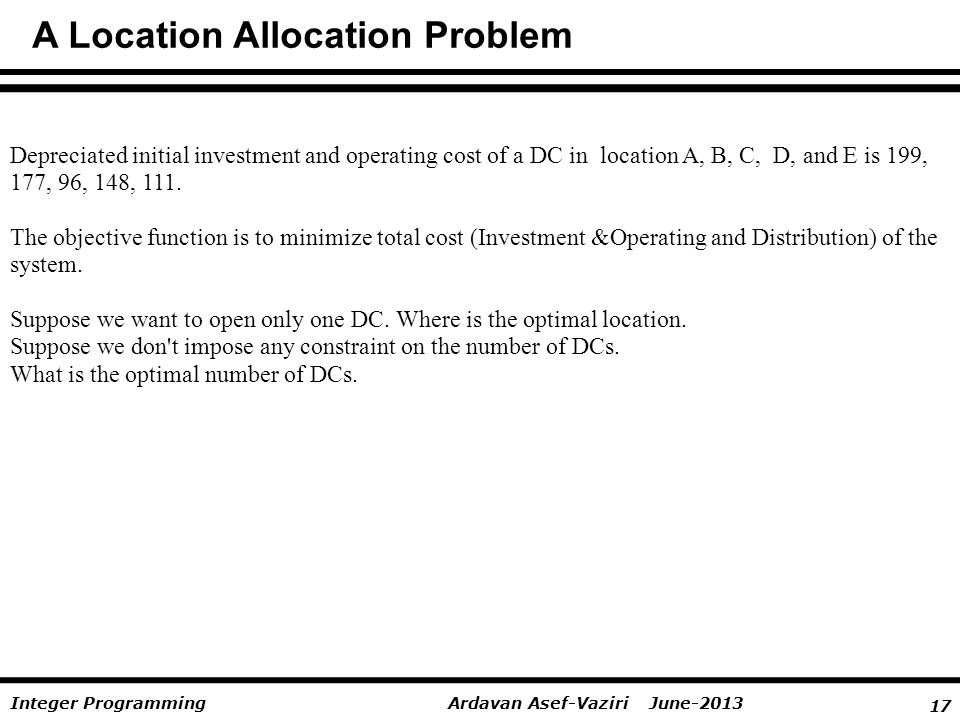 A Location Allocation Problem

Depreciated initial investment and operating cost of a DC in location A, B, C, D, and E is 199, 177, 96, 148, 111.

The objective function is to minimize total cost (Investment &Operating and Distribution) of the system.

Suppose we want to open only one DC. Where is the optimal location.
Suppose we don't impose any constraint on the number of DCs.
What is the optimal number of DCs.

Integer Programming
Ardavan Asef-Vaziri June-2013
17